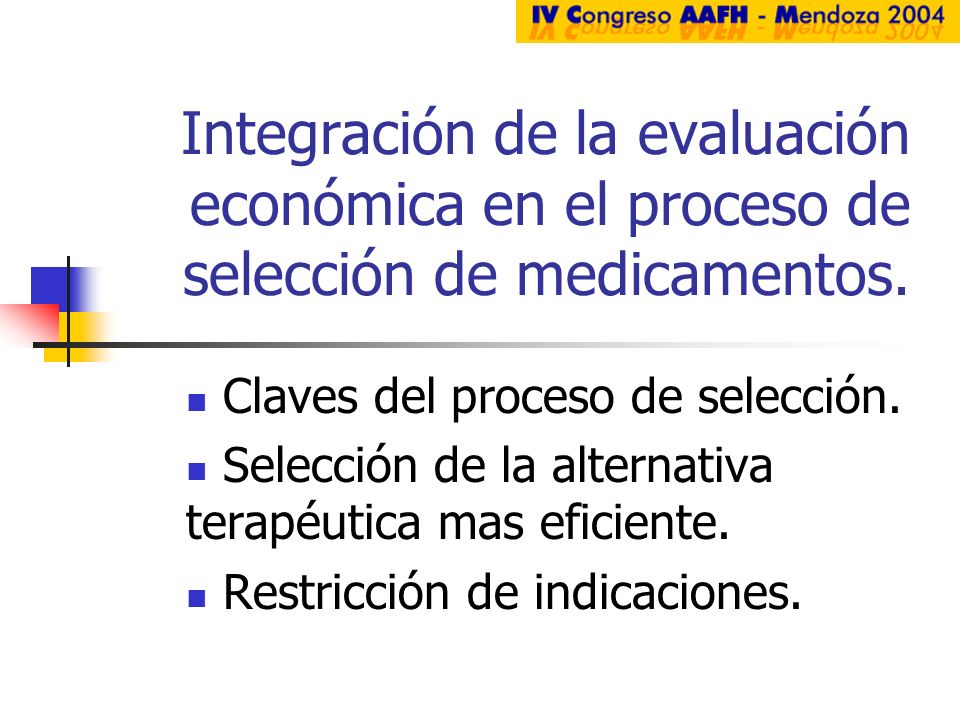 IV Congreso AAFH - Mendoza 2004

Integración de la evaluación económica en el proceso de selección de medicamentos.

Claves del proceso de selección.

Selección de la alternativa terapéutica mas eficiente.

Restricción de indicaciones.